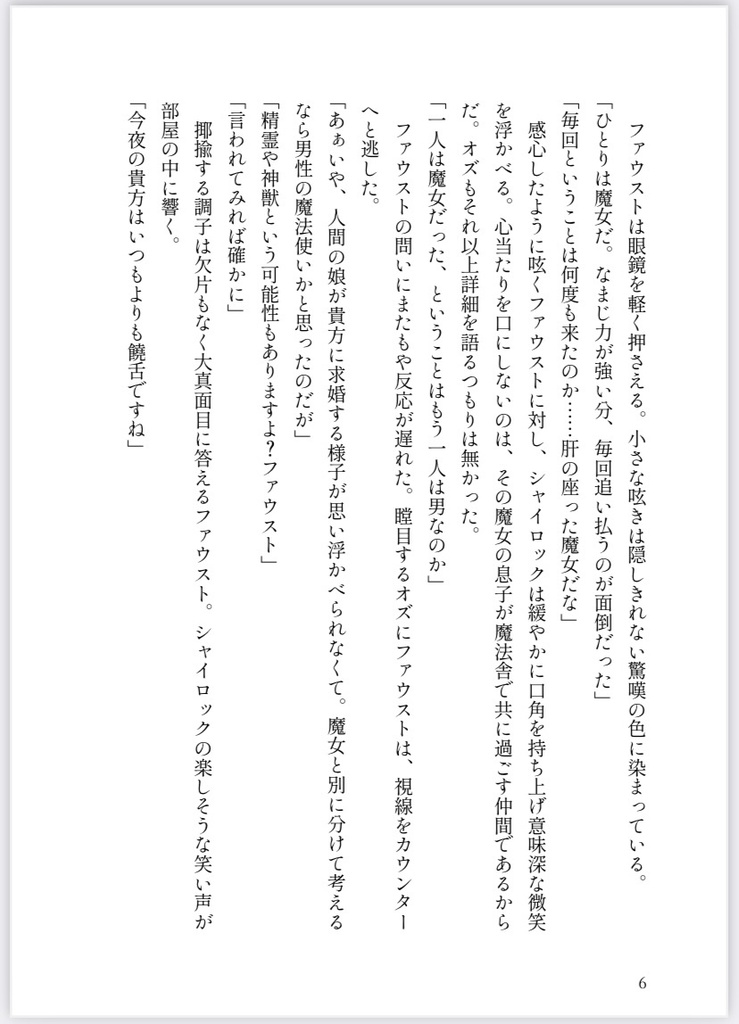 ファウストは眼鏡を軽く押さえる。小さな呟きは隠しきれない驚嘆の色に染まっている。
「ひとりは魔女だ。なまじ力が強い分、毎回追い払うのが面倒だった」
「毎回ということは何度も来たのか……肝の座った魔女だな」
感心したように呟くファウストに対し、シャイロックは緩やかに口角を持ち上げ意味深な微笑を浮かべる。心当たりを口にしないのは、その魔女の息子が魔法舎で共に過ごす仲間であるからだ。オズもそれ以上詳細を語るつもりは無かった。
「一人は魔女だった、ということはもう一人は男なのか」
ファウストの問いにまたもや反応が遅れた。瞠目するオズにファウストは、視線をカウンターへと逃した。
「あぁいや、人間の娘が貴方に求婚する様子が思い浮かべられなくて。魔女と別に分けて考えるなら男性の魔法使いかと思ったのだが」
「精霊や神獣という可能性もありますよ？ファウスト」
「言われてみれば確かに」
揶揄する調子は欠片もなく大真面目に答えるファウスト。シャイロックの楽しそうな笑い声が部屋の中に響く。
「今夜の貴方はいつもよりも饒舌ですね」

6